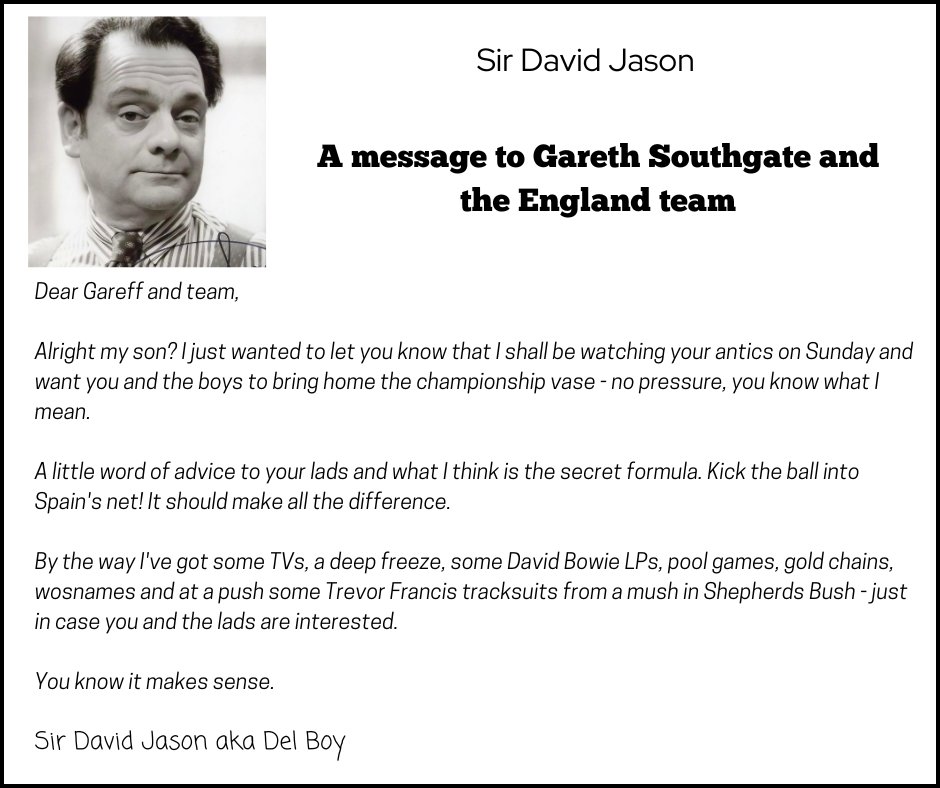 Sir David Jason

A message to Gareth Southgate and the England team

Dear Gareff and team,

Alright my son? I just wanted to let you know that I shall be watching your antics on Sunday and want you and the boys to bring home the championship vase - no pressure, you know what I mean.

A little word of advice to your lads and what I think is the secret formula. Kick the ball into Spain's net! It should make all the difference.

By the way I've got some TVs, a deep freeze, some David Bowie LPs, pool games, gold chains, wosnames and at a push some Trevor Francis tracksuits from a mush in Shepherds Bush - just in case you and the lads are interested.

You know it makes sense.

Sir David Jason aka Del Boy